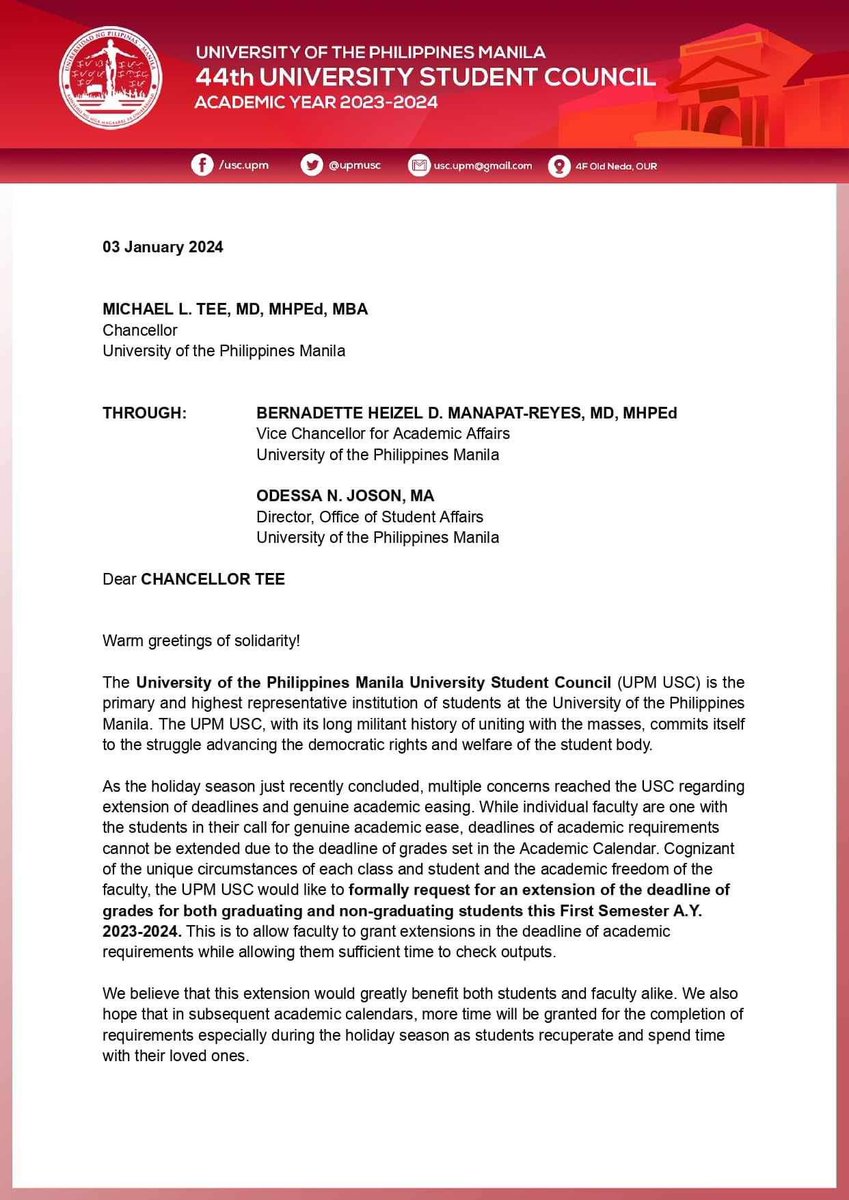 UNIVERSITY OF THE PHILIPPINES MANILA
44th UNIVERSITY STUDENT COUNCIL
ACADEMIC YEAR 2023-2024

/usc.upm @upmusc usc.upm@gmail.com 4F Old Neda, OUR

03 January 2024

MICHAEL L. TEE, MD, MHPEd, MBA
Chancellor
University of the Philippines Manila

THROUGH: BERNADETTE HEIZEL D. MANAPAT-REYES, MD, MHPEd
Vice Chancellor for Academic Affairs
University of the Philippines Manila

ODESSA N. JOSON, MA
Director, Office of Student Affairs
University of the Philippines Manila

Dear CHANCELLOR TEE

Warm greetings of solidarity!

The University of the Philippines Manila University Student Council (UPM USC) is the primary and highest representative institution of students at the University of the Philippines Manila. The UPM USC, with its long militant history of uniting with the masses, commits itself to the struggle advancing the democratic rights and welfare of the student body.

As the holiday season just recently concluded, multiple concerns reached the USC regarding extension of deadlines and genuine academic easing. While individual faculty are one with the students in their call for genuine academic ease, deadlines of academic requirements cannot be extended due to the deadline of grades set in the Academic Calendar. Cognizant of the unique circumstances of each class and student and the academic freedom of the faculty, the UPM USC would like to formally request for an extension of the deadline of grades for both graduating and non-graduating students this First Semester A.Y. 2023-2024. This is to allow faculty to grant extensions in the deadline of academic requirements while allowing them sufficient time to check outputs.

We believe that this extension would greatly benefit both students and faculty alike. We also hope that in subsequent academic calendars, more time will be granted for the completion of requirements especially during the holiday season as students recuperate and spend time with their loved ones.